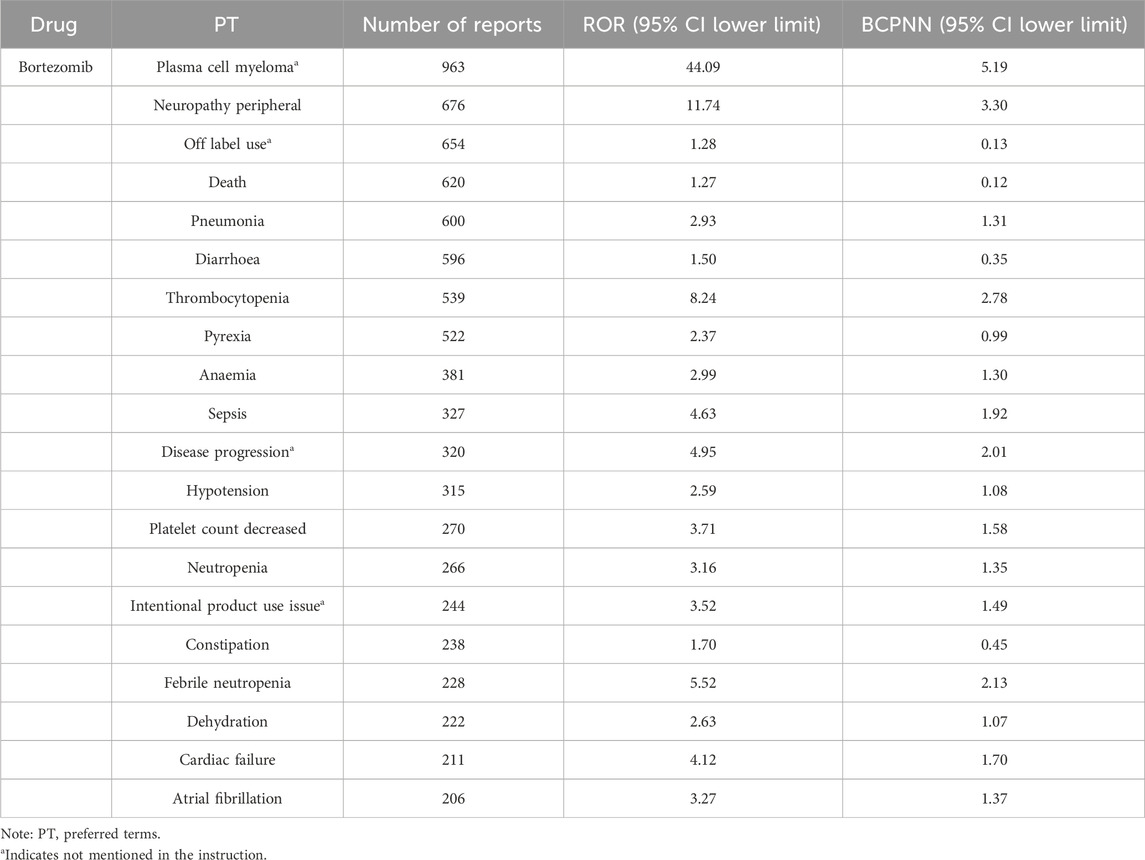 | Drug | PT | Number of reports | ROR (95% CI lower limit) | BCPNN (95% CI lower limit) |
|---|---|---|---|---|
| Bortezomib | Plasma cell myeloma$^a$ | 963 | 44.09 | 5.19 |
| | Neuropathy peripheral | 676 | 11.74 | 3.30 |
| | Off label use$^a$ | 654 | 1.28 | 0.13 |
| | Death | 620 | 1.27 | 0.12 |
| | Pneumonia | 600 | 2.93 | 1.31 |
| | Diarrhoea | 596 | 1.50 | 0.35 |
| | Thrombocytopenia | 539 | 8.24 | 2.78 |
| | Pyrexia | 522 | 2.37 | 0.99 |
| | Anaemia | 381 | 2.99 | 1.30 |
| | Sepsis | 327 | 4.63 | 1.92 |
| | Disease progression$^a$ | 320 | 4.95 | 2.01 |
| | Hypotension | 315 | 2.59 | 1.08 |
| | Platelet count decreased | 270 | 3.71 | 1.58 |
| | Neutropenia | 266 | 3.16 | 1.35 |
| | Intentional product use issue$^a$ | 244 | 3.52 | 1.49 |
| | Constipation | 238 | 1.70 | 0.45 |
| | Febrile neutropenia | 228 | 5.52 | 2.13 |
| | Dehydration | 222 | 2.63 | 1.07 |
| | Cardiac failure | 211 | 4.12 | 1.70 |
| | Atrial fibrillation | 206 | 3.27 | 1.37 |

Note: PT, preferred terms.
$^a$Indicates not mentioned in the instruction.